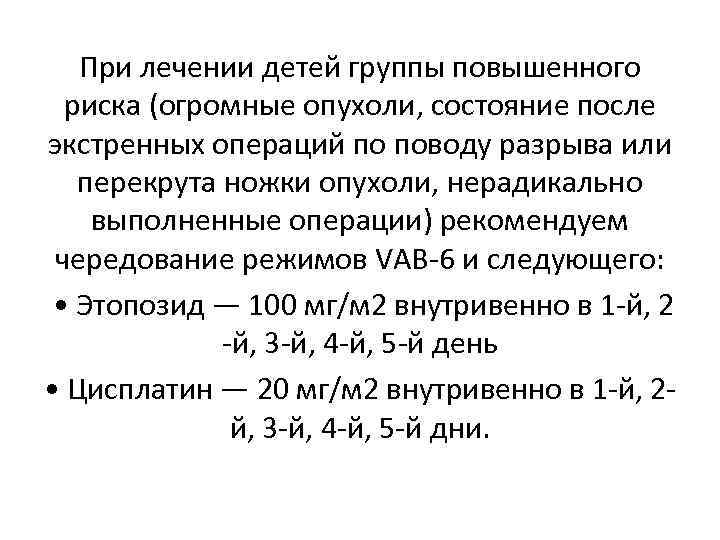 При лечении детей группы повышенного риска (огромные опухоли, состояние после экстренных операций по поводу разрыва или перекрута ножки опухоли, нерадикально выполненные операции) рекомендуем чередование режимов VAB-6 и следующего:

• Этопозид — 100 мг/м2 внутривенно в 1-й, 2 -й, 3-й, 4-й, 5-й день

• Цисплатин — 20 мг/м2 внутривенно в 1-й, 2-й, 3-й, 4-й, 5-й дни.